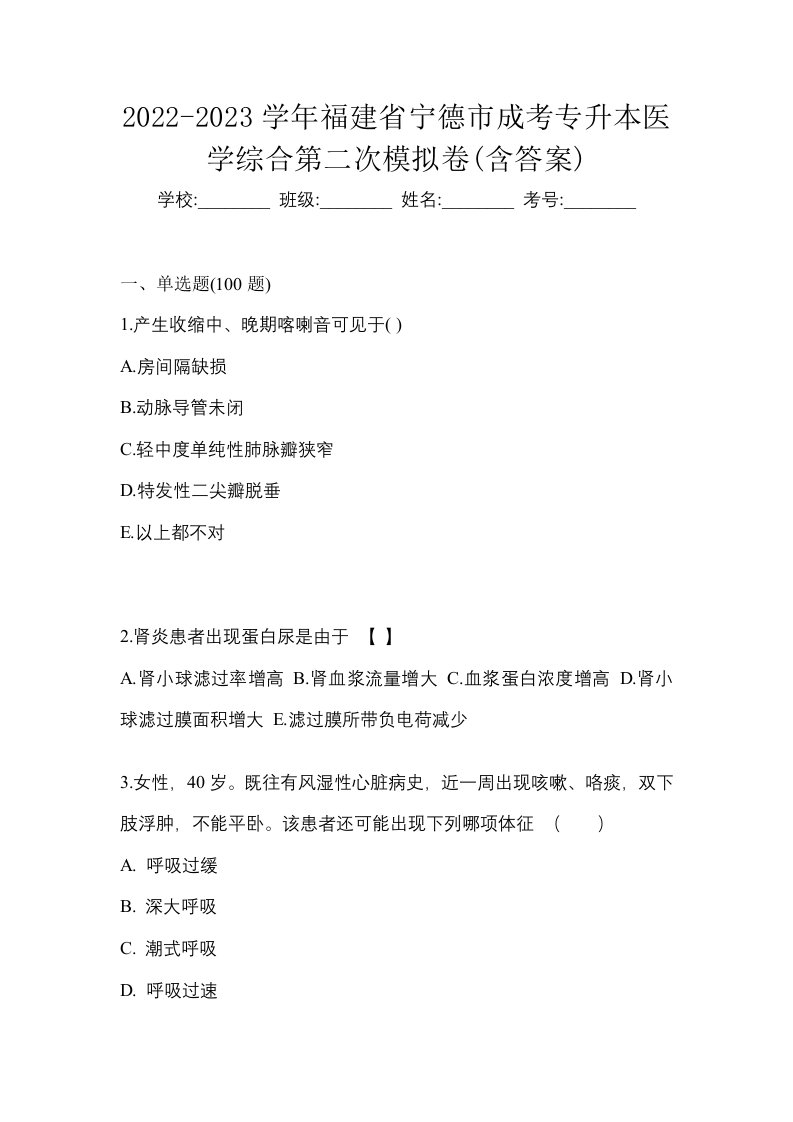 2022-2023学年福建省宁德市成考专升本医学综合第二次模拟卷(含答案)

学校:________ 班级:________ 姓名:________ 考号:________

一、单选题(100题)

1.产生收缩中、晚期喀喇音可见于( )

A.房间隔缺损

B.动脉导管未闭

C.轻中度单纯性肺脉瓣狭窄

D.特发性二尖瓣脱垂

E.以上都不对

2.肾炎患者出现蛋白尿是由于 【 】

A.肾小球滤过率增高 B.肾血浆流量增大 C.血浆蛋白浓度增高 D.肾小球滤过膜面积增大 E.滤过膜所带负电荷减少

3.女性，40岁。既往有风湿性心脏病史，近一周出现咳嗽、咯痰，双下肢浮肿，不能平卧。该患者还可能出现下列哪项体征 ( )

A. 呼吸过缓

B. 深大呼吸

C. 潮式呼吸

D. 呼吸过速